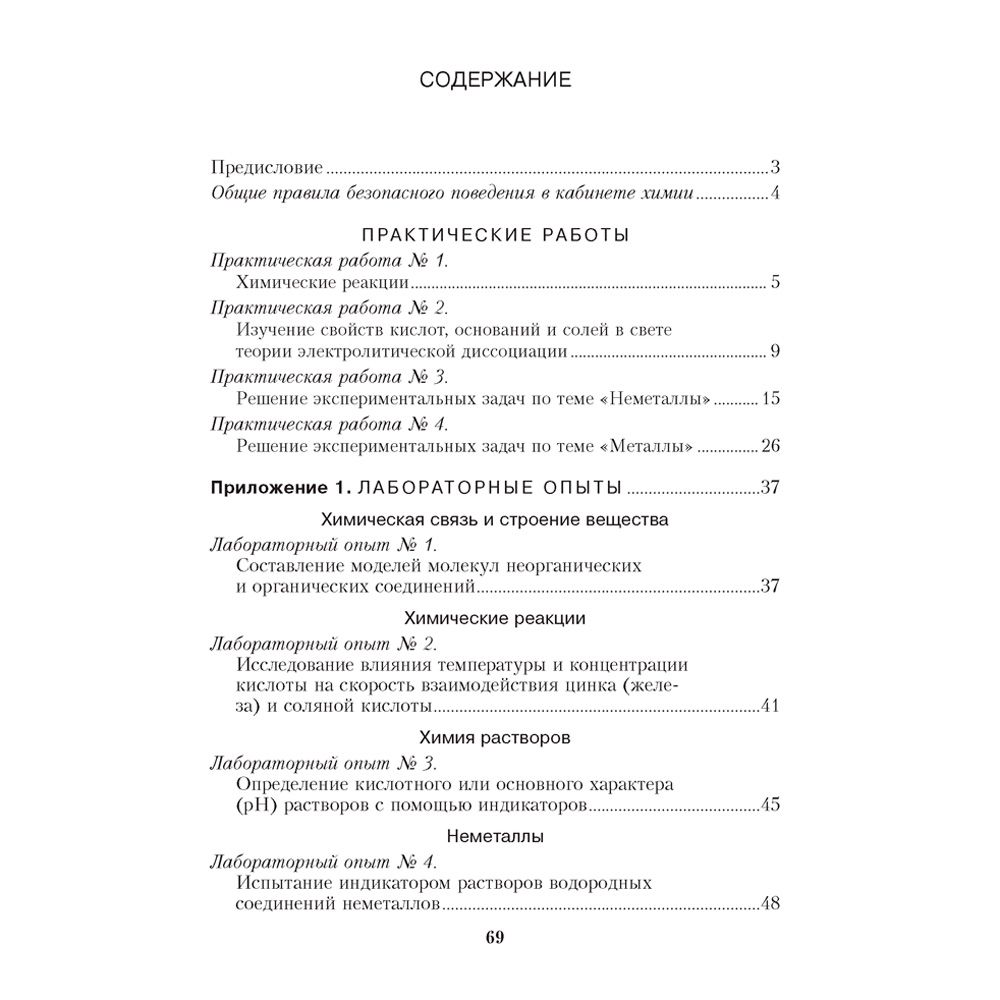 СОДЕРЖАНИЕ

Предисловие 3
Общие правила безопасного поведения в кабинете химии 4

ПРАКТИЧЕСКИЕ РАБОТЫ
Практическая работа № 1.
Химические реакции 5
Практическая работа № 2.
Изучение свойств кислот, оснований и солей в свете теории электролитической диссоциации 9
Практическая работа № 3.
Решение экспериментальных задач по теме «Неметаллы» 15
Практическая работа № 4.
Решение экспериментальных задач по теме «Металлы» 26

Приложение 1. ЛАБОРАТОРНЫЕ ОПЫТЫ 37

Химическая связь и строение вещества
Лабораторный опыт № 1.
Составление моделей молекул неорганических и органических соединений 37

Химические реакции
Лабораторный опыт № 2.
Исследование влияния температуры и концентрации кислоты на скорость взаимодействия цинка (железа) и соляной кислоты 41

Химия растворов
Лабораторный опыт № 3.
Определение кислотного или основного характера (pH) растворов с помощью индикаторов 45

Неметаллы
Лабораторный опыт № 4.
Испытание индикатором растворов водородных соединений неметаллов 48

69